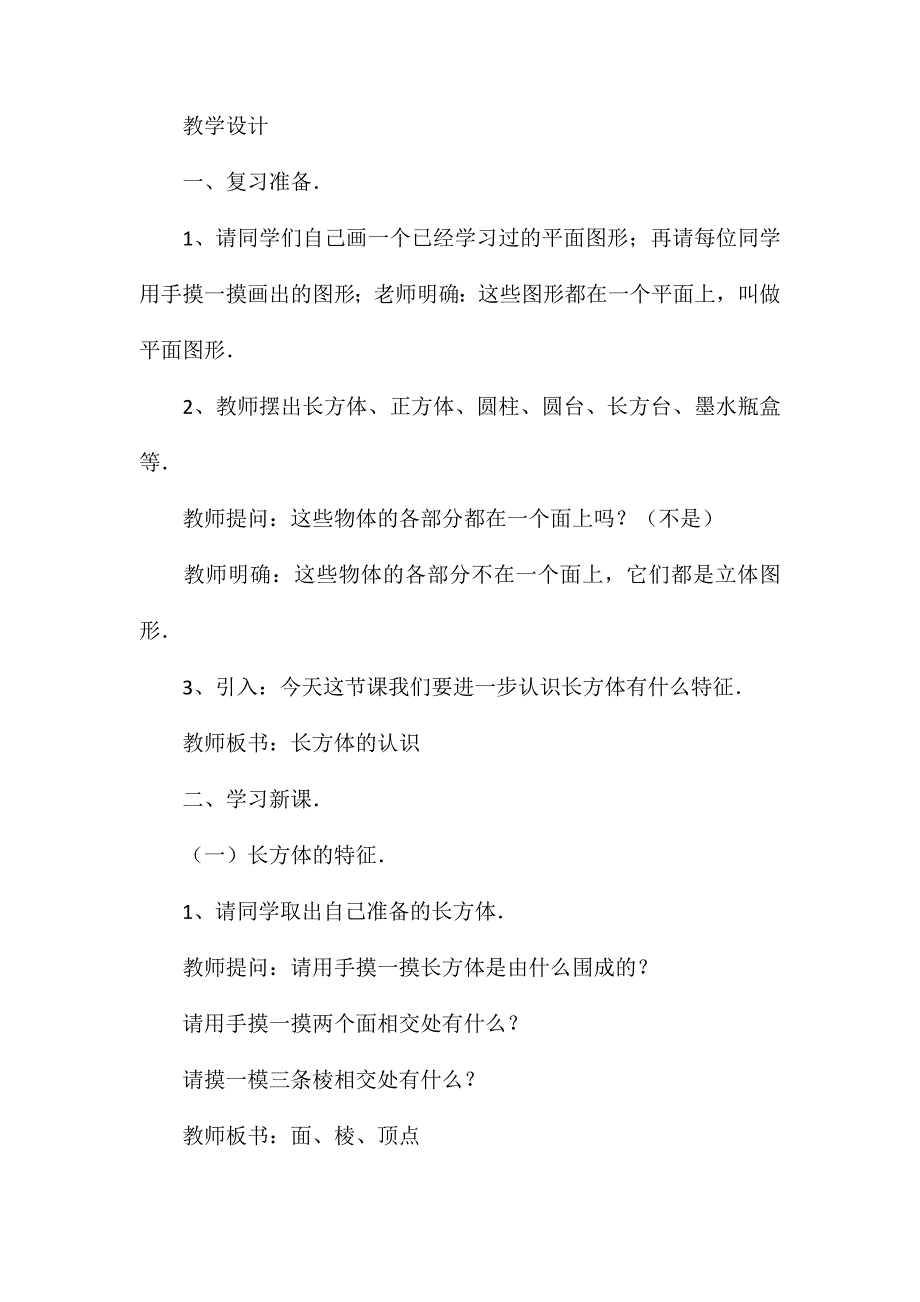 教学设计

一、复习准备．

1、请同学们自己画一个已经学习过的平面图形；再请每位同学用手摸一摸画出的图形；老师明确：这些图形都在一个平面上，叫做平面图形．

2、教师摆出长方体、正方体、圆柱、圆台、长方台、墨水瓶盒等．

教师提问：这些物体的各部分都在一个面上吗？（不是）

教师明确：这些物体的各部分不在一个面上，它们都是立体图形．

3、引入：今天这节课我们要进一步认识长方体有什么特征．

教师板书：长方体的认识

二、学习新课．

（一）长方体的特征．

1、请同学取出自己准备的长方体．

教师提问：请用手摸一摸长方体是由什么围成的？

请用手摸一摸两个面相交处有什么？

请摸一模三条棱相交处有什么？

教师板书：面、棱、顶点